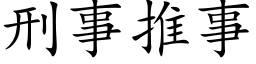 刑事推事